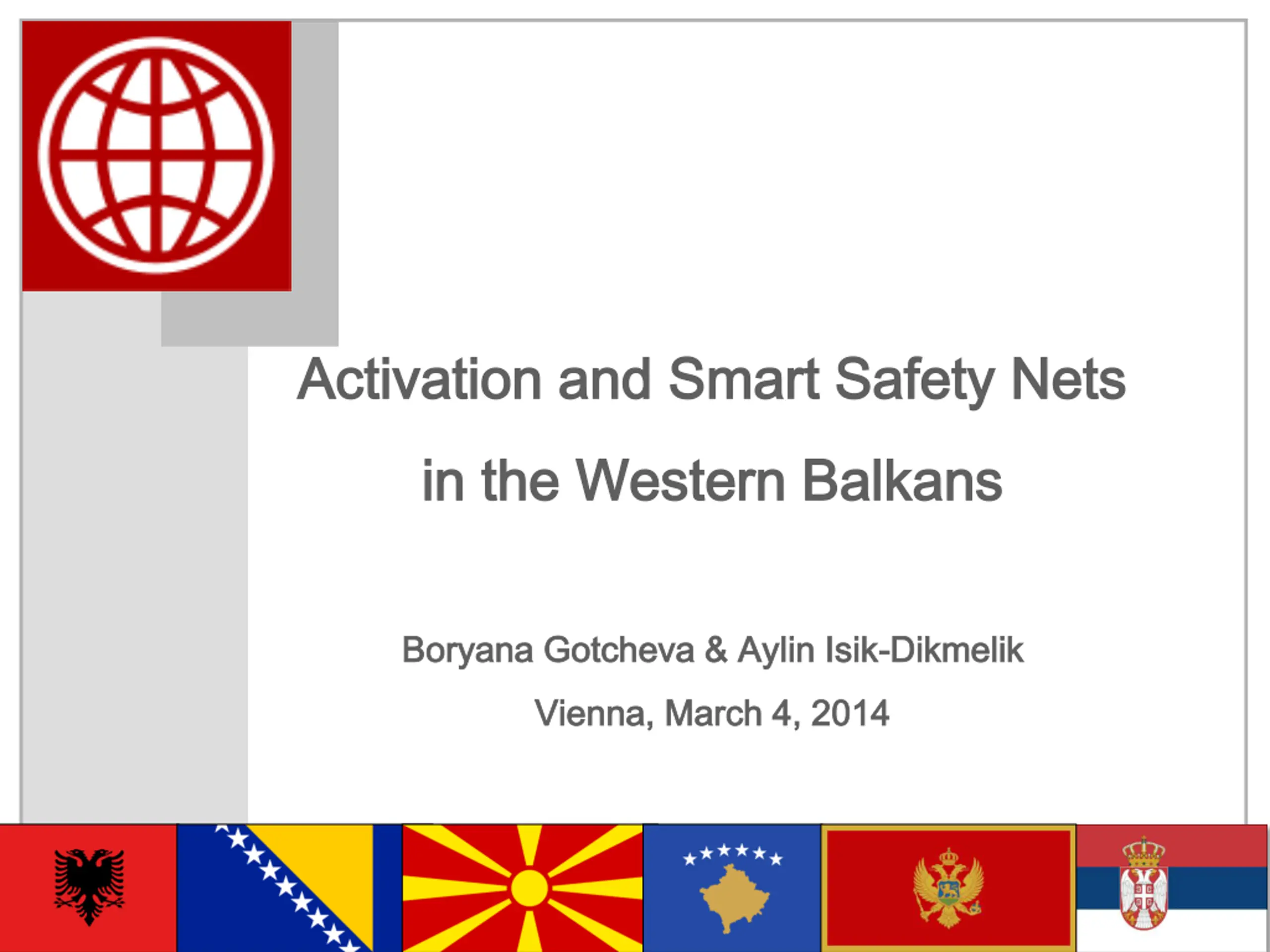 Activation and Smart Safety Nets in the Western Balkans

Boryana Gotcheva & Aylin Isik-Dikmelik

Vienna, March 4, 2014